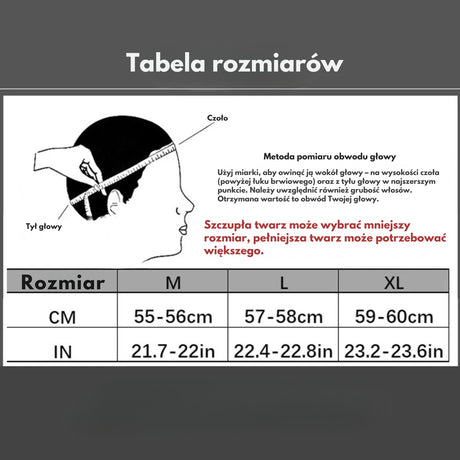 Tabela rozmiarów

Czoło

Tył głowy

Metoda pomiaru obwodu głowy

Użyj miarki, aby owinąć ją wokół głowy – na wysokości czoła (powyżej łuku brwiowego) oraz z tyłu głowy w najszerszym punkcie. Należy uwzględnić również grubość włosów. Otrzymana wartość to obwód Twojej głowy.

Szczupła twarz może wybrać mniejszy rozmiar, pełniejsza twarz może potrzebować większego.

| Rozmiar | M | L | XL |
|---|---|---|---|
| CM | 55-56cm | 57-58cm | 59-60cm |
| IN | 21.7-22in | 22.4-22.8in | 23.2-23.6in |